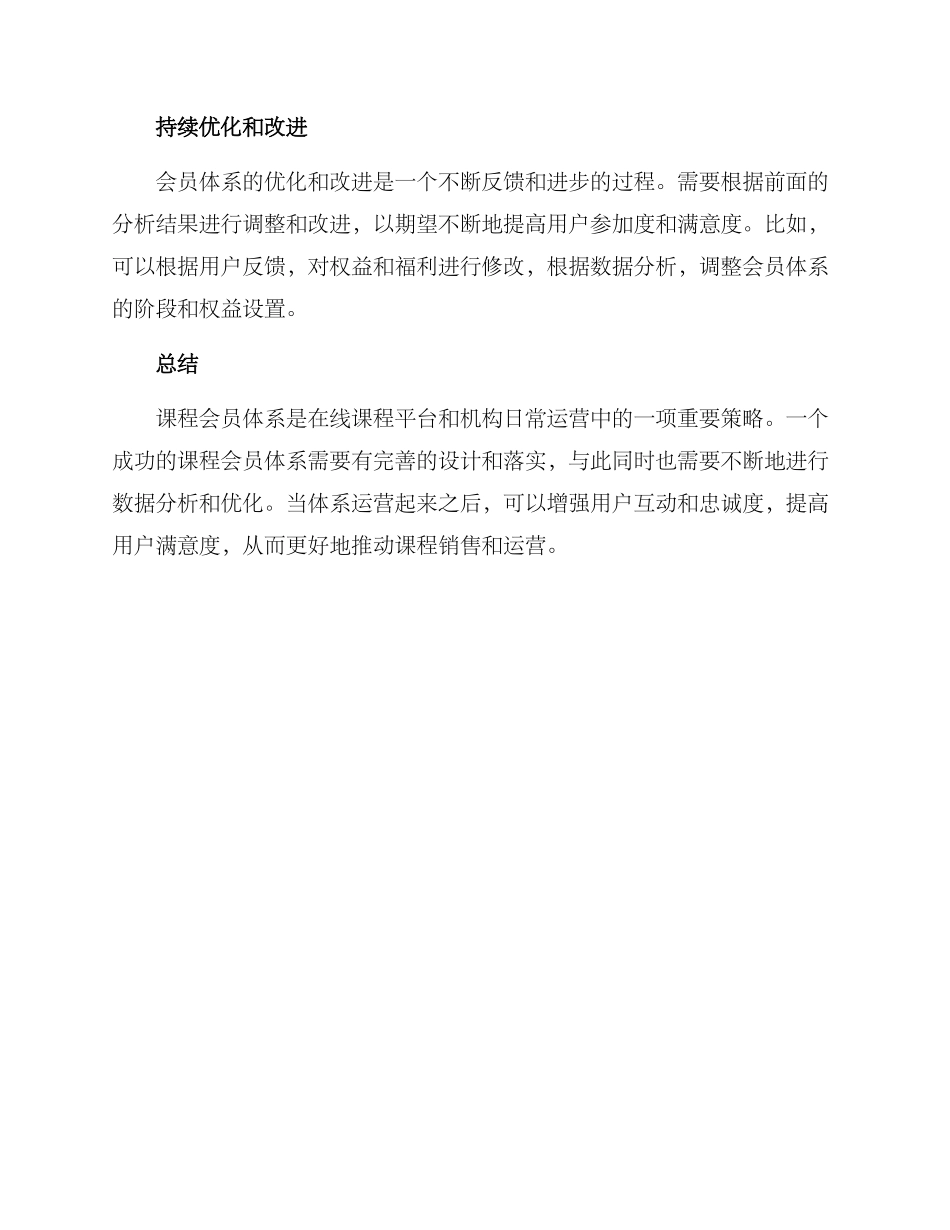 持续优化和改进

会员体系的优化和改进是一个不断反馈和进步的过程。需要根据前面的分析结果进行调整和改进，以期望不断地提高用户参加度和满意度。比如，可以根据用户反馈，对权益和福利进行修改，根据数据分析，调整会员体系的阶段和权益设置。

总结

课程会员体系是在线课程平台和机构日常运营中的一项重要策略。一个成功的课程会员体系需要有完善的设计和落实，与此同时也需要不断地进行数据分析和优化。当体系运营起来之后，可以增强用户互动和忠诚度，提高用户满意度，从而更好地推动课程销售和运营。